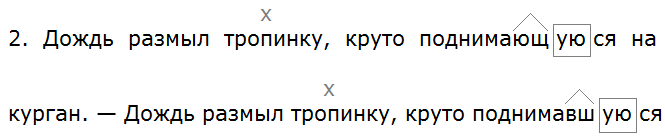 х
2. Дождь размыл тропинку, круто поднимающуюся на

х
курган. — Дождь размыл тропинку, круто поднимавшуюся